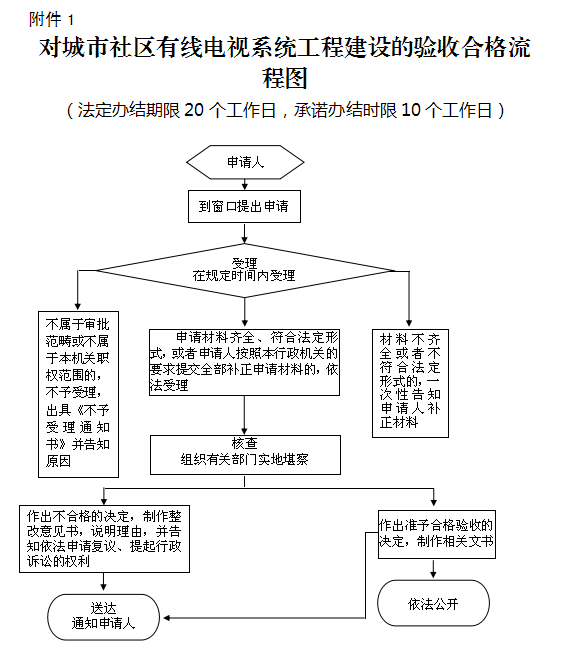 附件 1

对城市社区有线电视系统工程建设的验收合格流程图

（法定办结期限 20 个工作日，承诺办结时限 10 个工作日）

申请人

到窗口提出申请

受理
在规定时间内受理

不属于审批范畴或不属于本机关职权范围的，不予受理，出具《不予受理通知书》并告知原因

申请材料齐全、符合法定形式，或者申请人按照本行政机关的要求提交全部补正申请材料的，依法受理

材料不齐全或者不符合法定形式的，一次性告知申请人补正材料

核查
组织有关部门实地堪察

作出不合格的决定，制作整改意见书，说明理由，并告知依法申请复议、提起行政诉讼的权利

作出准予合格验收的决定，制作相关文书

送达
通知申请人

依法公开